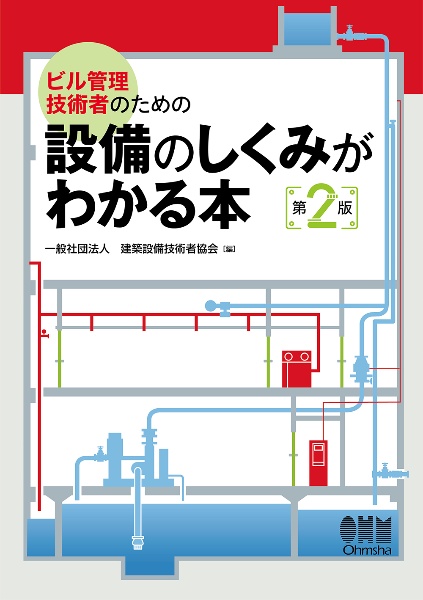 ビル管理技術者のための

設備のしくみがわかる本

第2版

一般社団法人　建築設備技術者協会［編］

OHM
Ohmsha